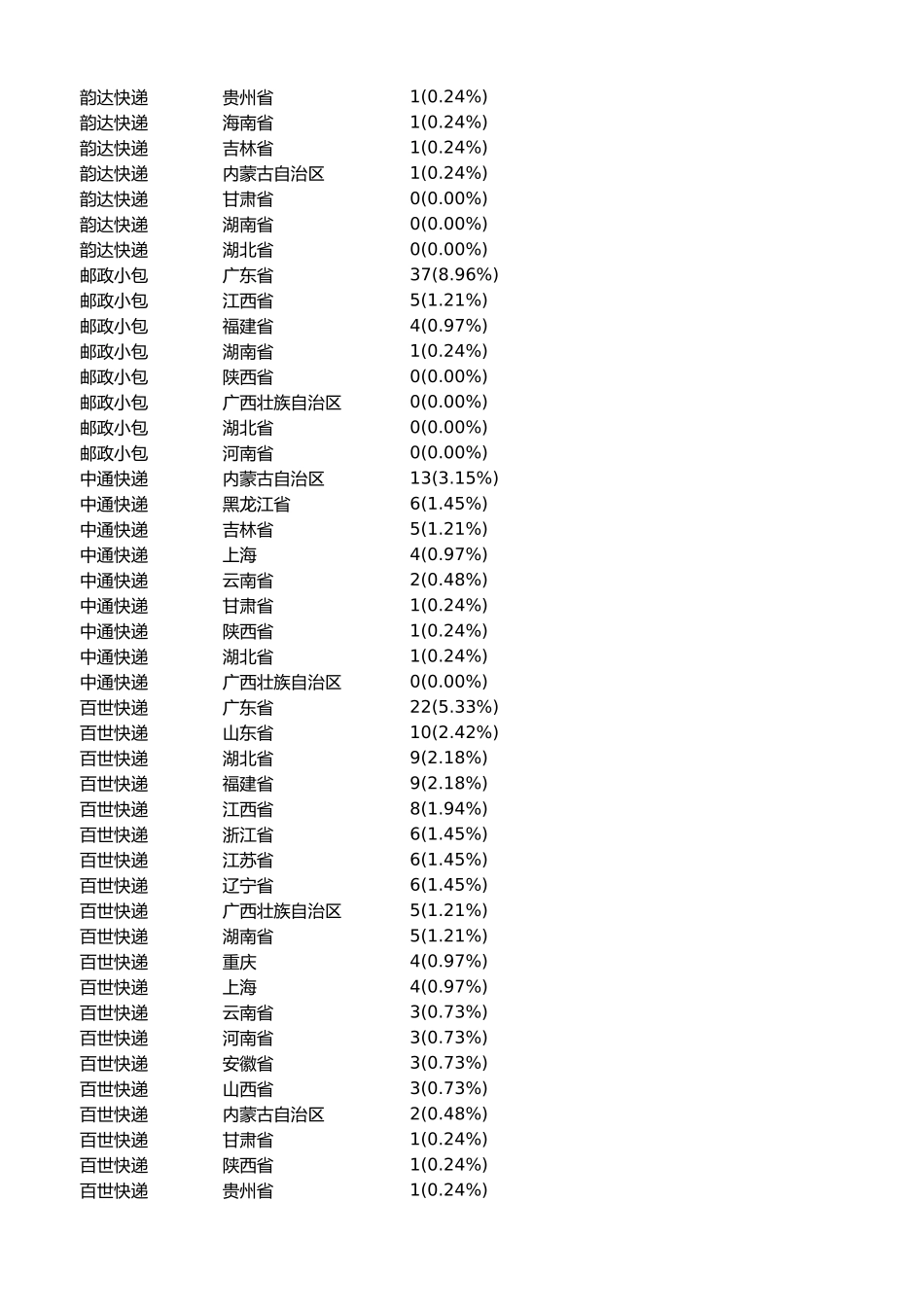 | | | |
|---|---|---|
| 韵达快递 | 贵州省 | 1(0.24%) |
| 韵达快递 | 海南省 | 1(0.24%) |
| 韵达快递 | 吉林省 | 1(0.24%) |
| 韵达快递 | 内蒙古自治区 | 1(0.24%) |
| 韵达快递 | 甘肃省 | 0(0.00%) |
| 韵达快递 | 湖南省 | 0(0.00%) |
| 韵达快递 | 湖北省 | 0(0.00%) |
| 邮政小包 | 广东省 | 37(8.96%) |
| 邮政小包 | 江西省 | 5(1.21%) |
| 邮政小包 | 福建省 | 4(0.97%) |
| 邮政小包 | 湖南省 | 1(0.24%) |
| 邮政小包 | 陕西省 | 0(0.00%) |
| 邮政小包 | 广西壮族自治区 | 0(0.00%) |
| 邮政小包 | 湖北省 | 0(0.00%) |
| 邮政小包 | 河南省 | 0(0.00%) |
| 中通快递 | 内蒙古自治区 | 13(3.15%) |
| 中通快递 | 黑龙江省 | 6(1.45%) |
| 中通快递 | 吉林省 | 5(1.21%) |
| 中通快递 | 上海 | 4(0.97%) |
| 中通快递 | 云南省 | 2(0.48%) |
| 中通快递 | 甘肃省 | 1(0.24%) |
| 中通快递 | 陕西省 | 1(0.24%) |
| 中通快递 | 湖北省 | 1(0.24%) |
| 中通快递 | 广西壮族自治区 | 0(0.00%) |
| 百世快递 | 广东省 | 22(5.33%) |
| 百世快递 | 山东省 | 10(2.42%) |
| 百世快递 | 湖北省 | 9(2.18%) |
| 百世快递 | 福建省 | 9(2.18%) |
| 百世快递 | 江西省 | 8(1.94%) |
| 百世快递 | 浙江省 | 6(1.45%) |
| 百世快递 | 江苏省 | 6(1.45%) |
| 百世快递 | 辽宁省 | 6(1.45%) |
| 百世快递 | 广西壮族自治区 | 5(1.21%) |
| 百世快递 | 湖南省 | 5(1.21%) |
| 百世快递 | 重庆 | 4(0.97%) |
| 百世快递 | 上海 | 4(0.97%) |
| 百世快递 | 云南省 | 3(0.73%) |
| 百世快递 | 河南省 | 3(0.73%) |
| 百世快递 | 安徽省 | 3(0.73%) |
| 百世快递 | 山西省 | 3(0.73%) |
| 百世快递 | 内蒙古自治区 | 2(0.48%) |
| 百世快递 | 甘肃省 | 1(0.24%) |
| 百世快递 | 陕西省 | 1(0.24%) |
| 百世快递 | 贵州省 | 1(0.24%) |